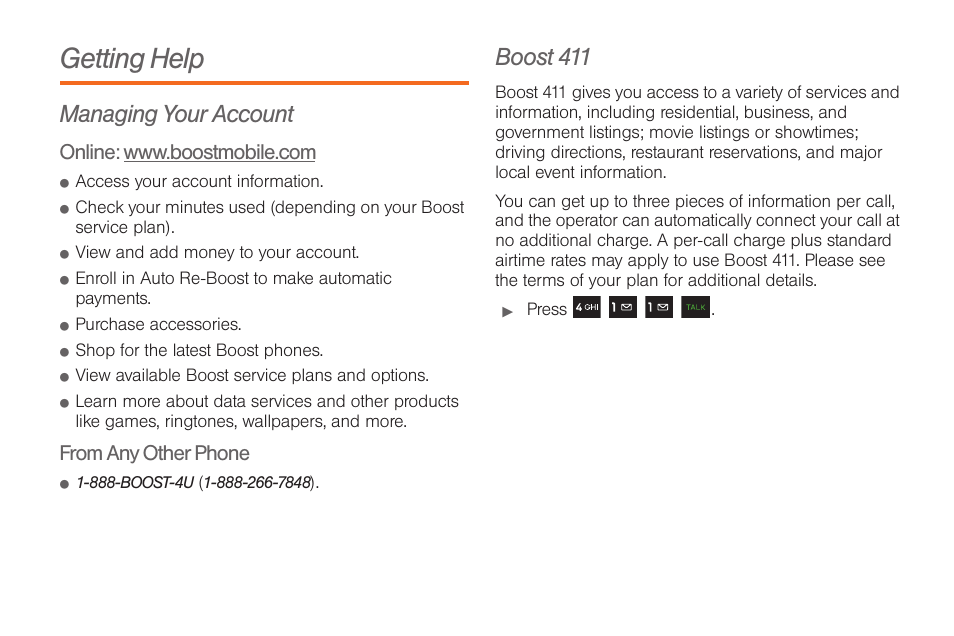 Getting Help

Managing Your Account

Online: www.boostmobile.com

● Access your account information.

● Check your minutes used (depending on your Boost service plan).

● View and add money to your account.

● Enroll in Auto Re-Boost to make automatic payments.

● Purchase accessories.

● Shop for the latest Boost phones.

● View available Boost service plans and options.

● Learn more about data services and other products like games, ringtones, wallpapers, and more.

From Any Other Phone

● 1-888-BOOST-4U (1-888-266-7848).

Boost 411

Boost 411 gives you access to a variety of services and information, including residential, business, and government listings; movie listings or showtimes; driving directions, restaurant reservations, and major local event information.

You can get up to three pieces of information per call, and the operator can automatically connect your call at no additional charge. A per-call charge plus standard airtime rates may apply to use Boost 411. Please see the terms of your plan for additional details.

► Press 4 GHI 1 1 TALK.